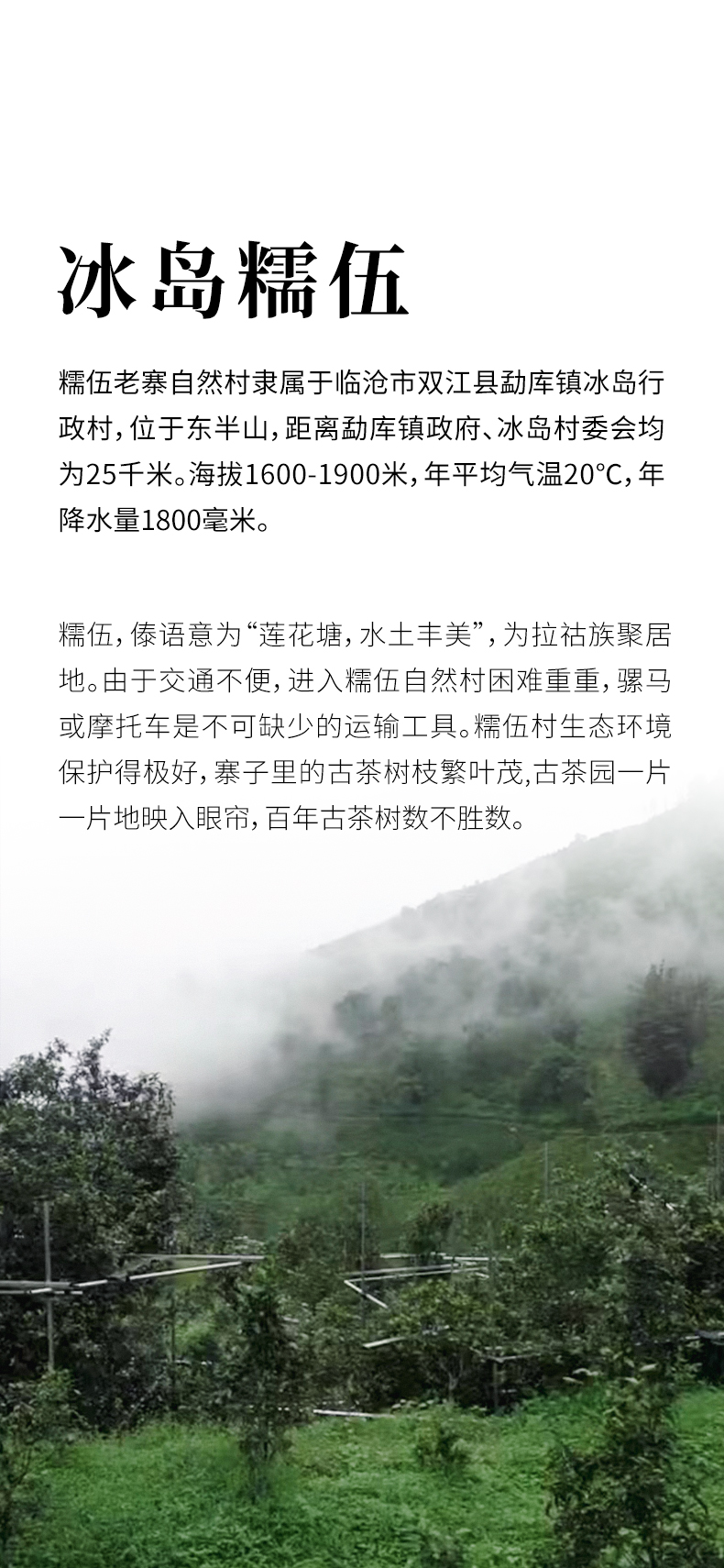 冰岛糯伍

糯伍老寨自然村隶属于临沧市双江县勐库镇冰岛行政村，位于东半山，距离勐库镇政府、冰岛村委会均为25千米。海拔1600-1900米，年平均气温20°C，年降水量1800毫米。

糯伍，傣语意为“莲花塘，水土丰美”，为拉祜族聚居地。由于交通不便，进入糯伍自然村困难重重，骡马或摩托车是不可缺少的运输工具。糯伍村生态环境保护得极好，寨子里的古茶树枝繁叶茂,古茶园一片一片地映入眼帘，百年古茶树数不胜数。